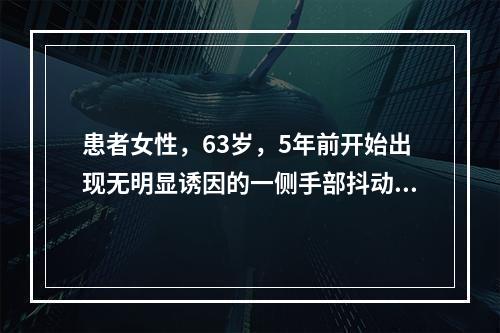 患者女性，63岁，5年前开始出现无明显诱因的一侧手部抖动...